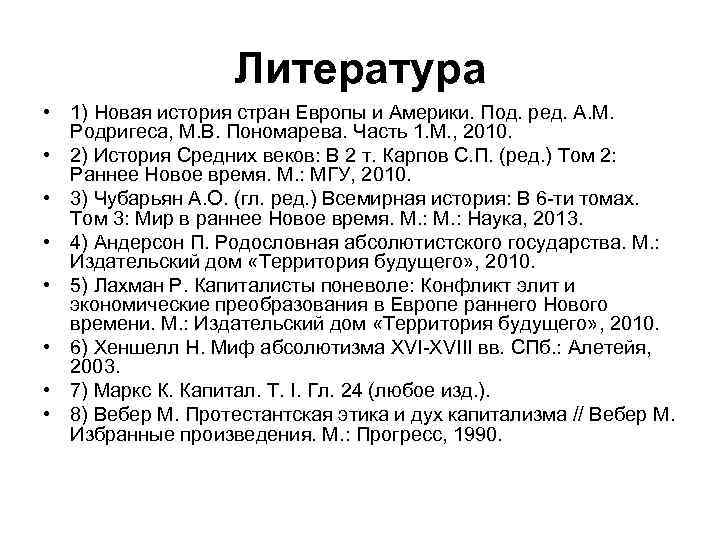 Литература

• 1) Новая история стран Европы и Америки. Под. ред. А.М. Родригеса, М.В. Пономарева. Часть 1.М., 2010.
• 2) История Средних веков: В 2 т. Карпов С.П. (ред.) Том 2: Раннее Новое время. М.: МГУ, 2010.
• 3) Чубарьян А.О. (гл. ред.) Всемирная история: В 6-ти томах. Том 3: Мир в раннее Новое время. М.: М.: Наука, 2013.
• 4) Андерсон П. Родословная абсолютистского государства. М.: Издательский дом «Территория будущего», 2010.
• 5) Лахман Р. Капиталисты поневоле: Конфликт элит и экономические преобразования в Европе раннего Нового времени. М.: Издательский дом «Территория будущего», 2010.
• 6) Хеншелл Н. Миф абсолютизма XVI-XVIII вв. СПб.: Алетейя, 2003.
• 7) Маркс К. Капитал. Т. I. Гл. 24 (любое изд.).
• 8) Вебер М. Протестантская этика и дух капитализма // Вебер М. Избранные произведения. М.: Прогресс, 1990.